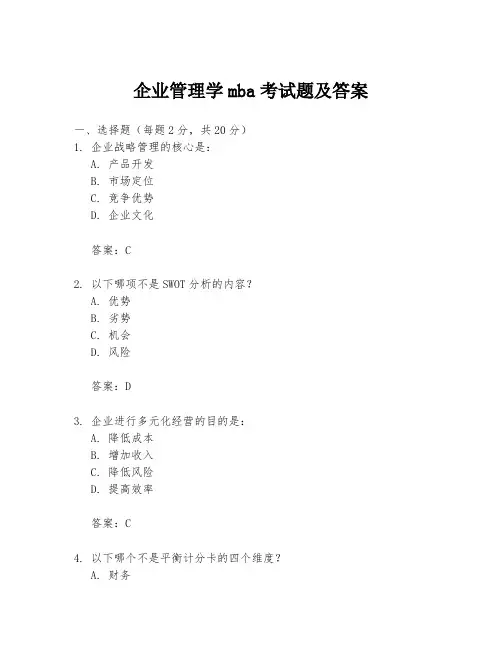 企业管理学 mba 考试题及答案

一、选择题（每题 2 分，共 20 分）

1. 企业战略管理的核心是：
A. 产品开发
B. 市场定位
C. 竞争优势
D. 企业文化

答案：C

2. 以下哪项不是 SWOT 分析的内容？
A. 优势
B. 劣势
C. 机会
D. 风险

答案：D

3. 企业进行多元化经营的目的是：
A. 降低成本
B. 增加收入
C. 降低风险
D. 提高效率

答案：C

4. 以下哪个不是平衡计分卡的四个维度？
A. 财务